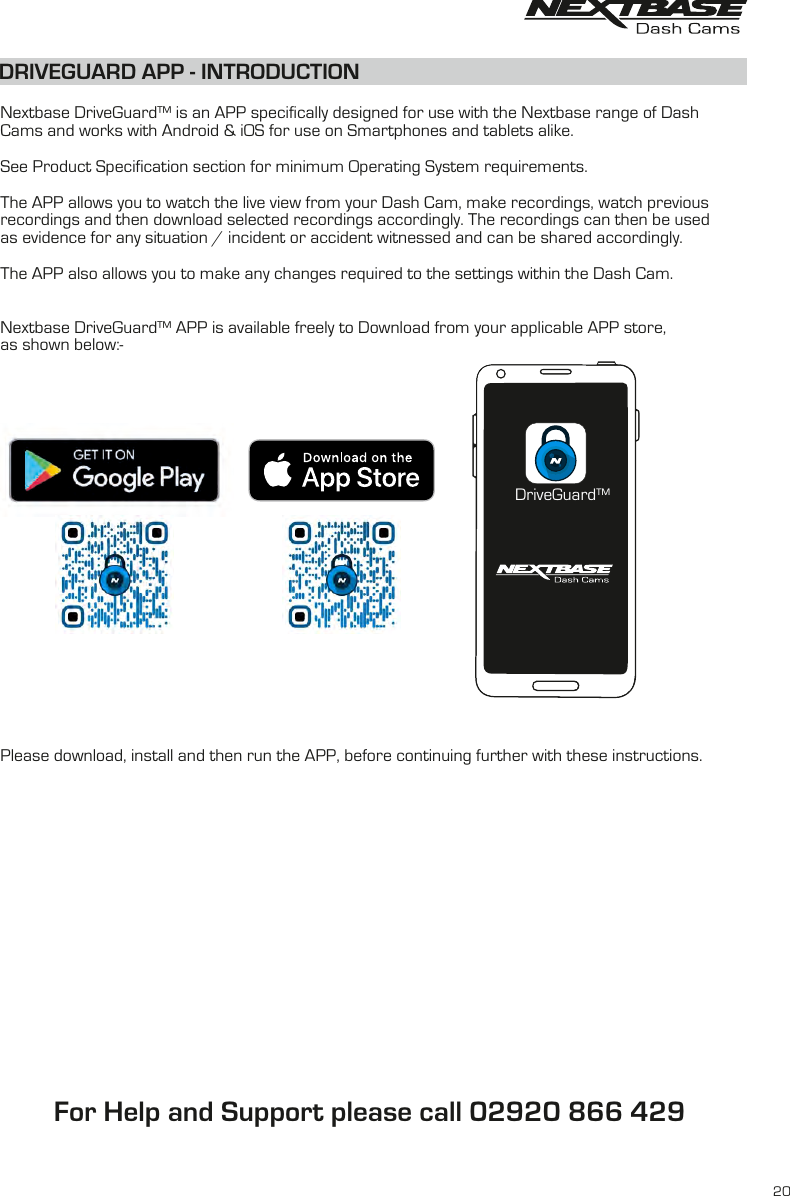 NEXTBASE
Dash Cams

DRIVEGUARD APP - INTRODUCTION

Nextbase DriveGuard™ is an APP specifically designed for use with the Nextbase range of Dash Cams and works with Android & iOS for use on Smartphones and tablets alike.

See Product Specification section for minimum Operating System requirements.

The APP allows you to watch the live view from your Dash Cam, make recordings, watch previous recordings and then download selected recordings accordingly. The recordings can then be used as evidence for any situation / incident or accident witnessed and can be shared accordingly.

The APP also allows you to make any changes required to the settings within the Dash Cam.

Nextbase DriveGuard™ APP is available freely to Download from your applicable APP store, as shown below:-

GET IT ON
Google Play

Download on the
App Store

DriveGuard™

NEXTBASE
Dash Cams

Please download, install and then run the APP, before continuing further with these instructions.

For Help and Support please call 02920 866 429

20